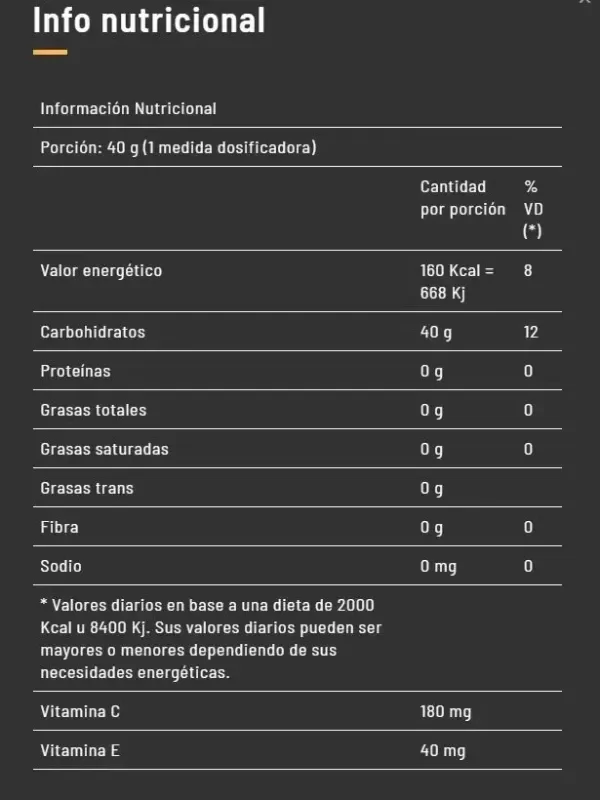 Info nutricional

| Información Nutricional | | |
|---|---|---|
| Porción: 40 g (1 medida dosificadora) | | |
| | Cantidad por porción | % VD (*) |
| Valor energético | 160 Kcal = 668 Kj | 8 |
| Carbohidratos | 40 g | 12 |
| Proteínas | 0 g | 0 |
| Grasas totales | 0 g | 0 |
| Grasas saturadas | 0 g | 0 |
| Grasas trans | 0 g | |
| Fibra | 0 g | 0 |
| Sodio | 0 mg | 0 |
| * Valores diarios en base a una dieta de 2000 Kcal u 8400 Kj. Sus valores diarios pueden ser mayores o menores dependiendo de sus necesidades energéticas. | | |
| Vitamina C | 180 mg | |
| Vitamina E | 40 mg | |